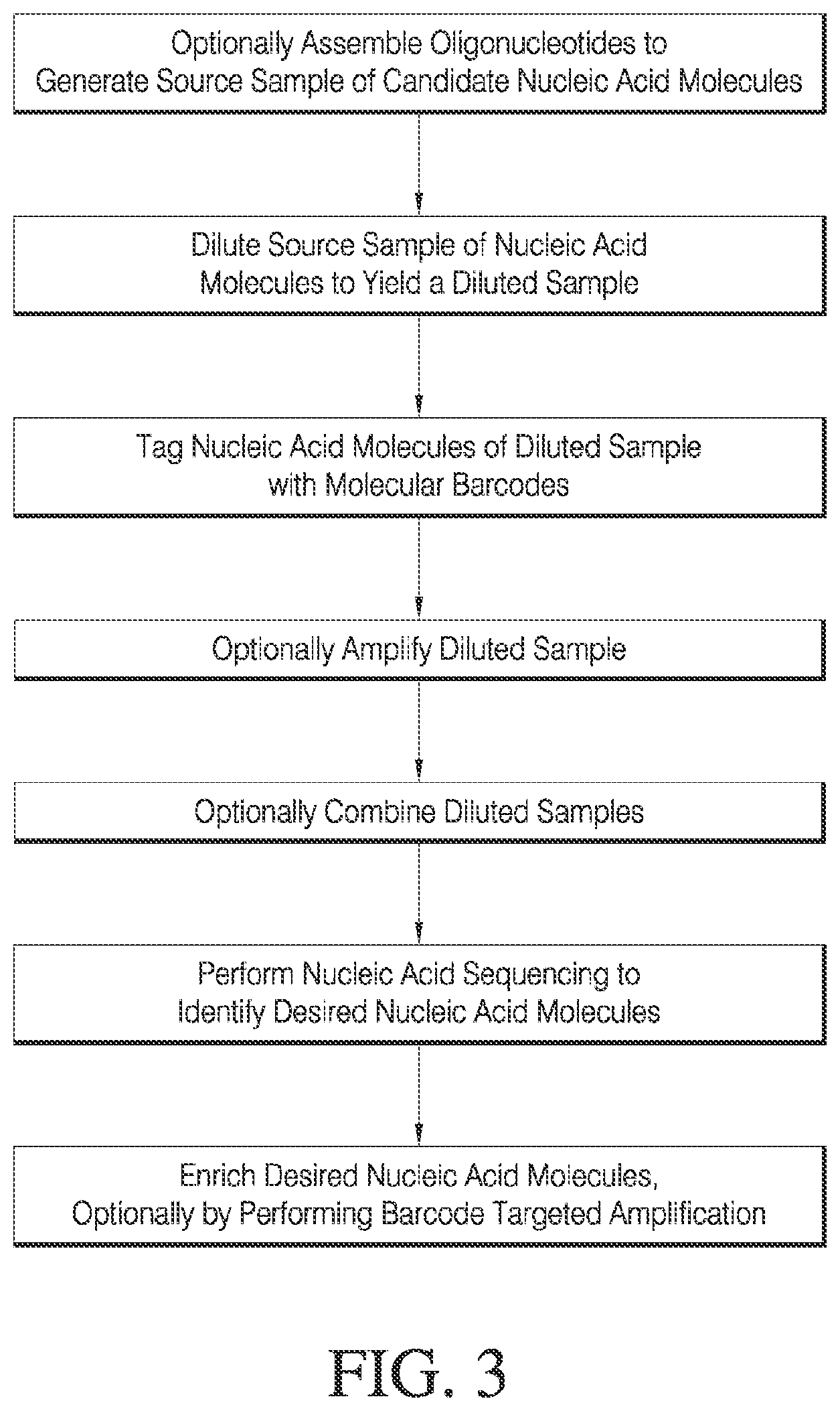 Optionally Assemble Oligonucleotides to Generate Source Sample of Candidate Nucleic Acid Molecules

Dilute Source Sample of Nucleic Acid Molecules to Yield a Diluted Sample

Tag Nucleic Acid Molecules of Diluted Sample with Molecular Barcodes

Optionally Amplify Diluted Sample

Optionally Combine Diluted Samples

Perform Nucleic Acid Sequencing to Identify Desired Nucleic Acid Molecules

Enrich Desired Nucleic Acid Molecules, Optionally by Performing Barcode Targeted Amplification

FIG. 3